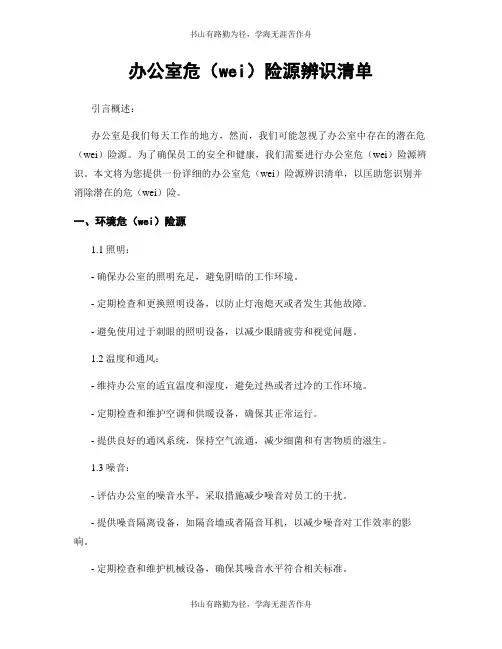 书山有路勤为径，学海无涯苦作舟

办公室危（wei）险源辨识清单

引言概述：

办公室是我们每天工作的地方，然而，我们可能忽视了办公室中存在的潜在危（wei）险源。为了确保员工的安全和健康，我们需要进行办公室危（wei）险源辨识。本文将为您提供一份详细的办公室危（wei）险源辨识清单，以匡助您识别并消除潜在的危（wei）险。

一、环境危（wei）险源

1.1 照明：

- 确保办公室的照明充足，避免阴暗的工作环境。

- 定期检查和更换照明设备，以防止灯泡熄灭或者发生其他故障。

- 避免使用过于刺眼的照明设备，以减少眼睛疲劳和视觉问题。

1.2 温度和通风：

- 维持办公室的适宜温度和湿度，避免过热或者过冷的工作环境。

- 定期检查和维护空调和供暖设备，确保其正常运行。

- 提供良好的通风系统，保持空气流通，减少细菌和有害物质的滋生。

1.3 噪音：

- 评估办公室的噪音水平，采取措施减少噪音对员工的干扰。

- 提供噪音隔离设备，如隔音墙或者隔音耳机，以减少噪音对工作效率的影响。

- 定期检查和维护机械设备，确保其噪音水平符合相关标准。

书山有路勤为径，学海无涯苦作舟